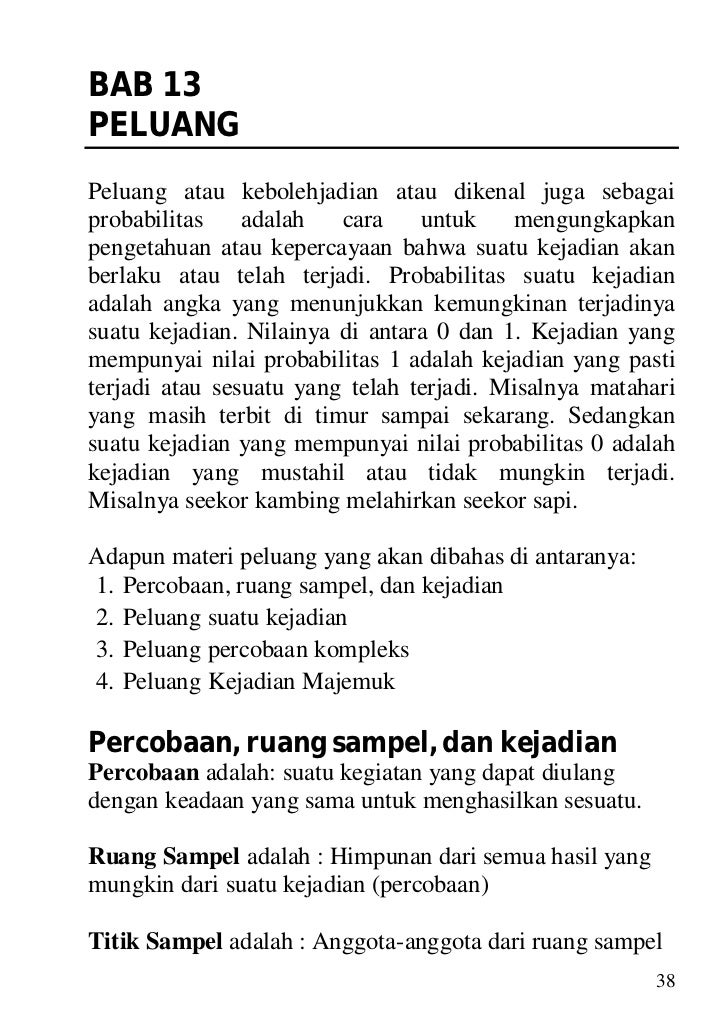 BAB 13
PELUANG

Peluang atau kebolehjadian atau dikenal juga sebagai probabilitas adalah cara untuk mengungkapkan pengetahuan atau kepercayaan bahwa suatu kejadian akan berlaku atau telah terjadi. Probabilitas suatu kejadian adalah angka yang menunjukkan kemungkinan terjadinya suatu kejadian. Nilainya di antara 0 dan 1. Kejadian yang mempunyai nilai probabilitas 1 adalah kejadian yang pasti terjadi atau sesuatu yang telah terjadi. Misalnya matahari yang masih terbit di timur sampai sekarang. Sedangkan suatu kejadian yang mempunyai nilai probabilitas 0 adalah kejadian yang mustahil atau tidak mungkin terjadi. Misalnya seekor kambing melahirkan seekor sapi.

Adapun materi peluang yang akan dibahas di antaranya:
1. Percobaan, ruang sampel, dan kejadian
2. Peluang suatu kejadian
3. Peluang percobaan kompleks
4. Peluang Kejadian Majemuk

Percobaan, ruang sampel, dan kejadian
Percobaan adalah: suatu kegiatan yang dapat diulang dengan keadaan yang sama untuk menghasilkan sesuatu.

Ruang Sampel adalah : Himpunan dari semua hasil yang mungkin dari suatu kejadian (percobaan)

Titik Sampel adalah : Anggota-anggota dari ruang sampel

38